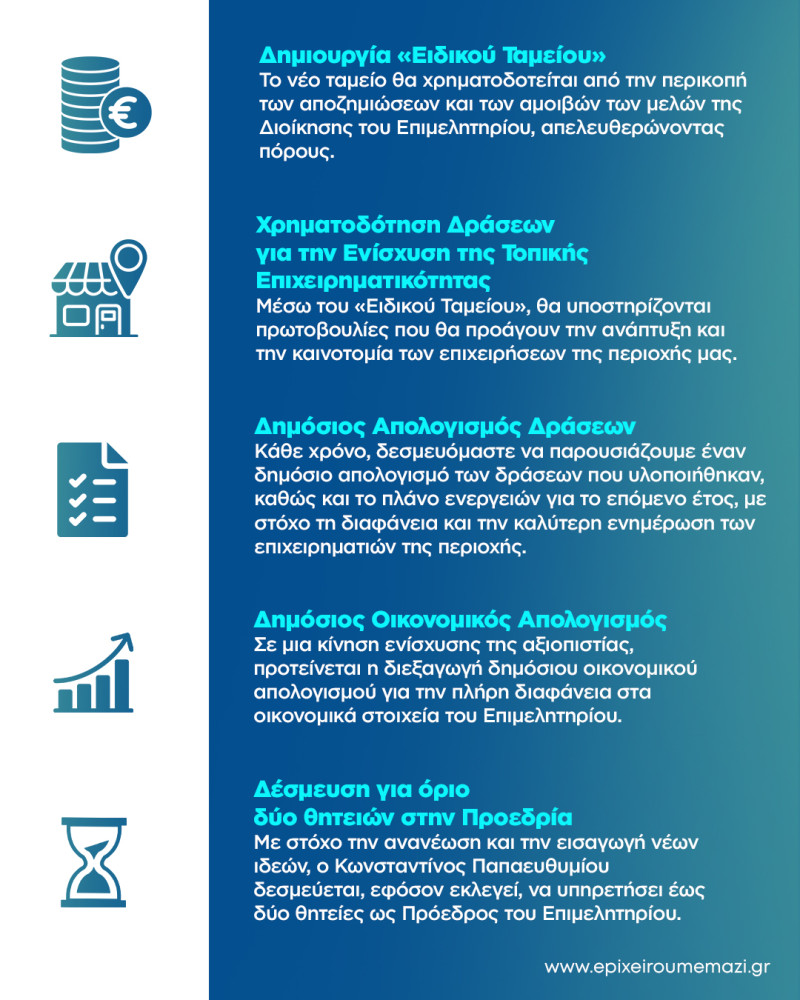 Δημιουργία «Ειδικού Ταμείου»
Το νέο ταμείο θα χρηματοδοτείται από την περικοπή των αποζημιώσεων και των αμοιβών των μελών της Διοίκησης του Επιμελητηρίου, απελευθερώνοντας πόρους.

Χρηματοδότηση Δράσεων για την Ενίσχυση της Τοπικής Επιχειρηματικότητας
Μέσω του «Ειδικού Ταμείου», θα υποστηρίζονται πρωτοβουλίες που θα προάγουν την ανάπτυξη και την καινοτομία των επιχειρήσεων της περιοχής μας.

Δημόσιος Απολογισμός Δράσεων
Κάθε χρόνο, δεσμευόμαστε να παρουσιάζουμε έναν δημόσιο απολογισμό των δράσεων που υλοποιήθηκαν, καθώς και το πλάνο ενεργειών για το επόμενο έτος, με στόχο τη διαφάνεια και την καλύτερη ενημέρωση των επιχειρηματιών της περιοχής.

Δημόσιος Οικονομικός Απολογισμός
Σε μια κίνηση ενίσχυσης της αξιοπιστίας, προτείνεται η διεξαγωγή δημόσιου οικονομικού απολογισμού για την πλήρη διαφάνεια στα οικονομικά στοιχεία του Επιμελητηρίου.

Δέσμευση για όριο δύο θητειών στην Προεδρία
Με στόχο την ανανέωση και την εισαγωγή νέων ιδεών, ο Κωνσταντίνος Παπαευθυμίου δεσμεύεται, εφόσον εκλεγεί, να υπηρετήσει έως δύο θητείες ως Πρόεδρος του Επιμελητηρίου.

www.epixeiroumemazi.gr